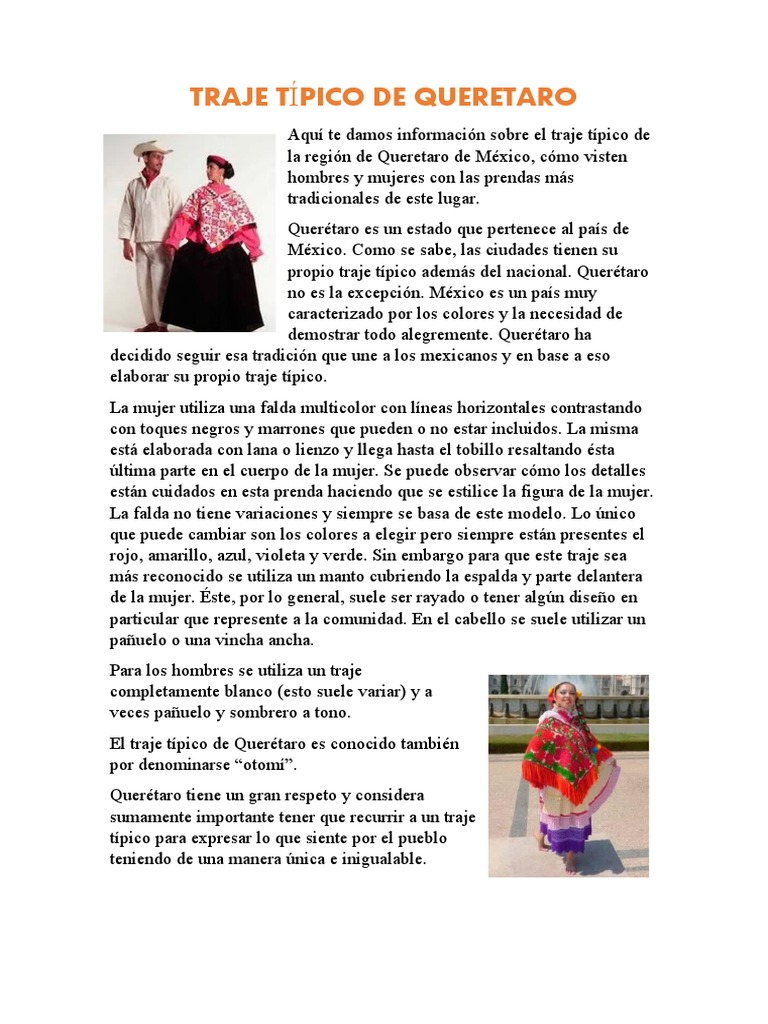 TRAJE TÍPICO DE QUERETARO

Aquí te damos información sobre el traje típico de la región de Queretaro de México, cómo visten hombres y mujeres con las prendas más tradicionales de este lugar.

Querétaro es un estado que pertenece al país de México. Como se sabe, las ciudades tienen su propio traje típico además del nacional. Querétaro no es la excepción. México es un país muy caracterizado por los colores y la necesidad de demostrar todo alegremente. Querétaro ha decidido seguir esa tradición que une a los mexicanos y en base a eso elaborar su propio traje típico.

La mujer utiliza una falda multicolor con líneas horizontales contrastando con toques negros y marrones que pueden o no estar incluidos. La misma está elaborada con lana o lienzo y llega hasta el tobillo resaltando ésta última parte en el cuerpo de la mujer. Se puede observar cómo los detalles están cuidados en esta prenda haciendo que se estilice la figura de la mujer. La falda no tiene variaciones y siempre se basa de este modelo. Lo único que puede cambiar son los colores a elegir pero siempre están presentes el rojo, amarillo, azul, violeta y verde. Sin embargo para que este traje sea más reconocido se utiliza un manto cubriendo la espalda y parte delantera de la mujer. Éste, por lo general, suele ser rayado o tener algún diseño en particular que represente a la comunidad. En el cabello se suele utilizar un pañuelo o una vincha ancha.

Para los hombres se utiliza un traje completamente blanco (esto suele variar) y a veces pañuelo y sombrero a tono.

El traje típico de Querétaro es conocido también por denominarse “otomí”.

Querétaro tiene un gran respeto y considera sumamente importante tener que recurrir a un traje típico para expresar lo que siente por el pueblo teniendo de una manera única e inigualable.